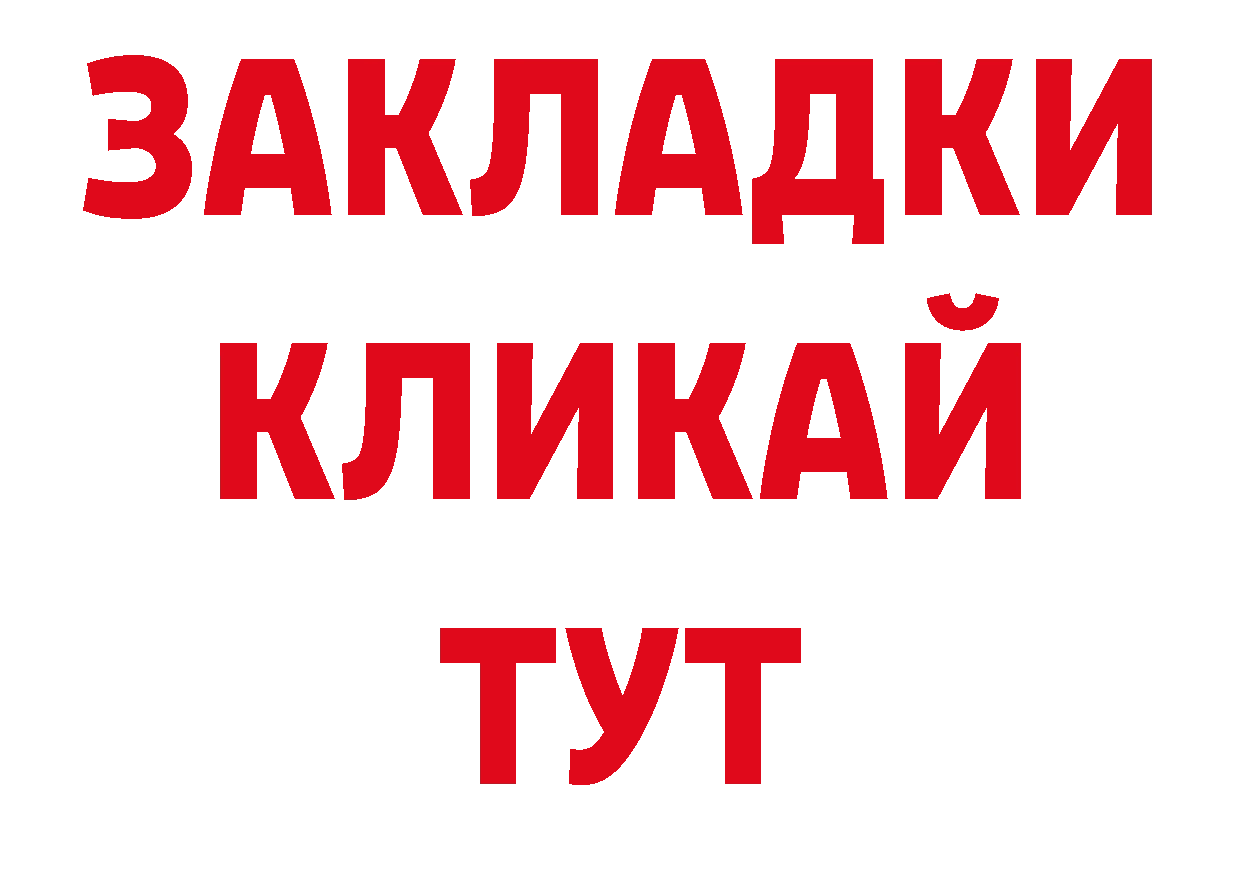 ЗАКЛАДКИ
КЛИКАЙ
ТУТ